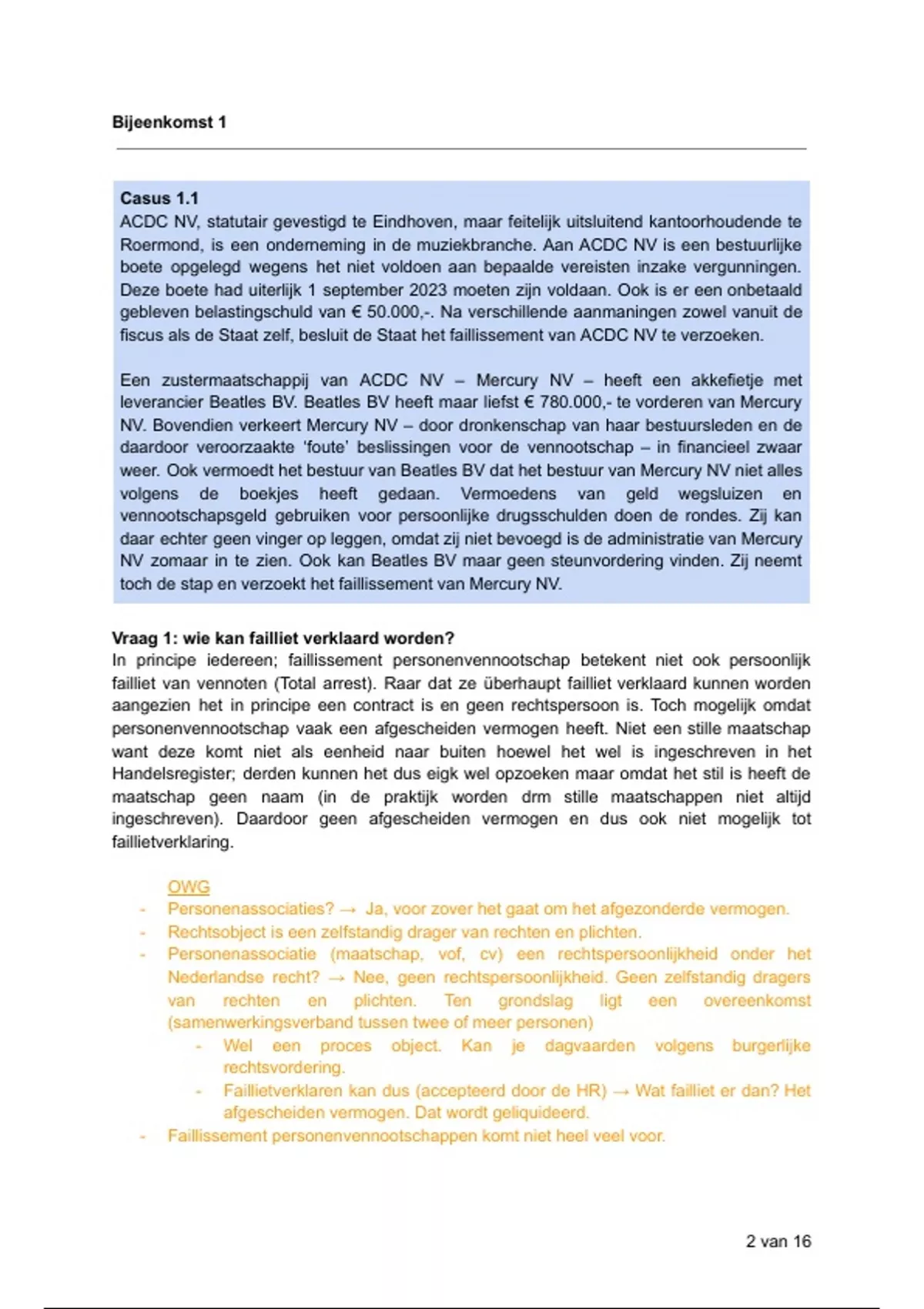 Bijeenkomst 1

Casus 1.1
ACDC NV, statutair gevestigd te Eindhoven, maar feitelijk uitsluitend kantoorhoudende te Roermond, is een onderneming in de muziekbranche. Aan ACDC NV is een bestuurlijke boete opgelegd wegens het niet voldoen aan bepaalde vereisten inzake vergunningen. Deze boete had uiterlijk 1 september 2023 moeten zijn voldaan. Ook is er een onbetaald gebleven belastingschuld van € 50.000,-. Na verschillende aanmaningen zowel vanuit de fiscus als de Staat zelf, besluit de Staat het faillissement van ACDC NV te verzoeken.

Een zustermaatschappij van ACDC NV – Mercury NV – heeft een akkefietje met leverancier Beatles BV. Beatles BV heeft maar liefst € 780.000,- te vorderen van Mercury NV. Bovendien verkeert Mercury NV – door dronkenschap van haar bestuursleden en de daardoor veroorzaakte 'foute' beslissingen voor de vennootschap – in financieel zwaar weer. Ook vermoedt het bestuur van Beatles BV dat het bestuur van Mercury NV niet alles volgens de boekjes heeft gedaan. Vermoedens van geld wegsluizen en vennootschapsgeld gebruiken voor persoonlijke drugsschulden doen de rondes. Zij kan daar echter geen vinger op leggen, omdat zij niet bevoegd is de administratie van Mercury NV zomaar in te zien. Ook kan Beatles BV maar geen steunvordering vinden. Zij neemt toch de stap en verzoekt het faillissement van Mercury NV.

Vraag 1: wie kan failliet verklaard worden?
In principe iedereen; faillissement personenvennootschap betekent niet ook persoonlijk failliet van vennoten (Total arrest). Raar dat ze überhaupt failliet verklaard kunnen worden aangezien het in principe een contract is en geen rechtspersoon is. Toch mogelijk omdat personenvennootschap vaak een afgescheiden vermogen heeft. Niet een stille maatschap want deze komt niet als eenheid naar buiten hoewel het wel is ingeschreven in het Handelsregister; derden kunnen het dus eigk wel opzoeken maar omdat het stil is heeft de maatschap geen naam (in de praktijk worden drm stille maatschappen niet altijd ingeschreven). Daardoor geen afgescheiden vermogen en dus ook niet mogelijk tot faillietverklaring.

OWG
- Personenassociaties? → Ja, voor zover het gaat om het afgezonderde vermogen.
- Rechtsobject is een zelfstandig drager van rechten en plichten.
- Personenassociatie (maatschap, vof, cv) een rechtspersoonlijkheid onder het Nederlandse recht? → Nee, geen rechtspersoonlijkheid. Geen zelfstandig dragers van rechten en plichten. Ten grondslag ligt een overeenkomst (samenwerkingsverband tussen twee of meer personen)
  - Wel een proces object. Kan je dagvaarden volgens burgerlijke rechtsvordering.
  - Faillietverklaren kan dus (accepteerd door de HR) → Wat failliet er dan? Het afgescheiden vermogen. Dat wordt geliquideerd.
- Faillissement personenvennootschappen komt niet heel veel voor.

2 van 16